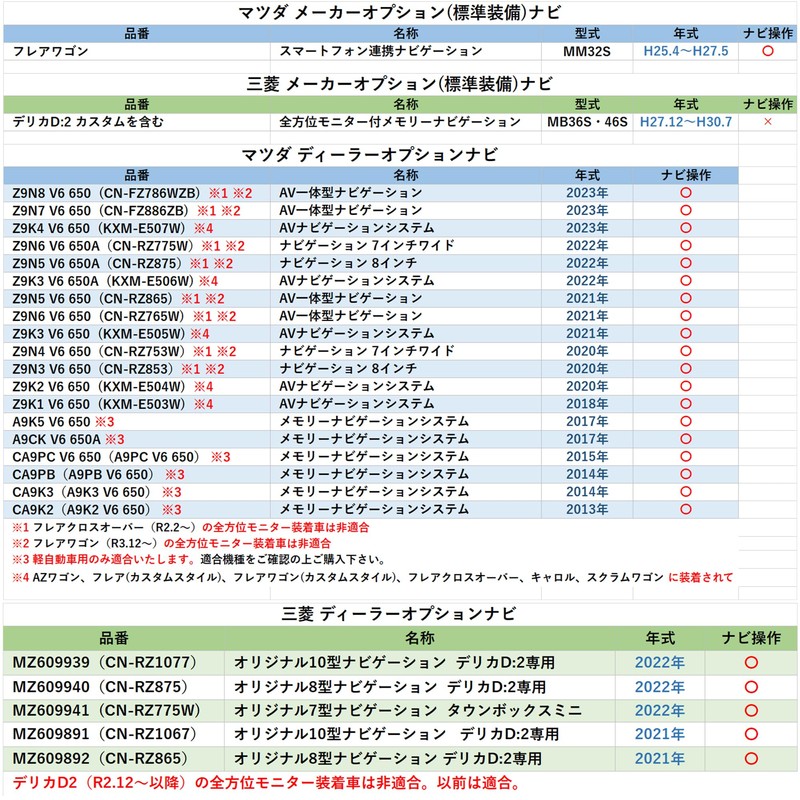 マツダ メーカーオプション(標準装備)ナビ

| 品番 | 名称 | 型式 | 年式 | ナビ操作 |
|---|---|---|---|---|
| フレアワゴン | スマートフォン連携ナビゲーション | MM32S | H25.4～H27.5 | ○ |

三菱 メーカーオプション(標準装備)ナビ

| 品番 | 名称 | 型式 | 年式 | ナビ操作 |
|---|---|---|---|---|
| デリカD:2 カスタムを含む | 全方位モニター付メモリーナビゲーション | MB36S・46S | H27.12～H30.7 | × |

マツダ ディーラーオプションナビ

| 品番 | 名称 | 年式 | ナビ操作 |
|---|---|---|---|
| Z9N8 V6 650（CN-FZ786WZB）※1 ※2 | AV一体型ナビゲーション | 2023年 | ○ |
| Z9N7 V6 650（CN-FZ886ZB）※1 ※2 | AV一体型ナビゲーション | 2023年 | ○ |
| Z9K4 V6 650（KXM-E507W）※4 | AVナビゲーションシステム | 2023年 | ○ |
| Z9N6 V6 650A（CN-RZ775W）※1 ※2 | ナビゲーション 7インチワイド | 2022年 | ○ |
| Z9N5 V6 650A（CN-RZ875）※1 ※2 | ナビゲーション 8インチ | 2022年 | ○ |
| Z9K3 V6 650A（KXM-E506W）※4 | AVナビゲーションシステム | 2022年 | ○ |
| Z9N5 V6 650（CN-RZ865）※1 ※2 | AV一体型ナビゲーション | 2021年 | ○ |
| Z9N6 V6 650（CN-RZ765W）※1 ※2 | AV一体型ナビゲーション | 2021年 | ○ |
| Z9K3 V6 650（KXM-E505W）※4 | AVナビゲーションシステム | 2021年 | ○ |
| Z9N4 V6 650（CN-RZ753W）※1 ※2 | ナビゲーション 7インチワイド | 2020年 | ○ |
| Z9N3 V6 650（CN-RZ853）※1 ※2 | ナビゲーション 8インチ | 2020年 | ○ |
| Z9K2 V6 650（KXM-E504W）※4 | AVナビゲーションシステム | 2020年 | ○ |
| Z9K1 V6 650（KXM-E503W）※4 | AVナビゲーションシステム | 2018年 | ○ |
| A9K5 V6 650 ※3 | メモリーナビゲーションシステム | 2017年 | ○ |
| A9CK V6 650A ※3 | メモリーナビゲーションシステム | 2017年 | ○ |
| CA9PC V6 650（A9PC V6 650）※3 | メモリーナビゲーションシステム | 2015年 | ○ |
| CA9PB（A9PB V6 650）※3 | メモリーナビゲーションシステム | 2014年 | ○ |
| CA9K3（A9K3 V6 650）※3 | メモリーナビゲーションシステム | 2014年 | ○ |
| CA9K2（A9K2 V6 650）※3 | メモリーナビゲーションシステム | 2013年 | ○ |

※1 フレアクロスオーバー（R2.2～）の全方位モニター装着車は非適合
※2 フレアワゴン（R3.12～）の全方位モニター装着車は非適合
※3 軽自動車用のみ適合いたします。適合機種をご確認の上ご購入下さい。
※4 AZワゴン、フレア(カスタムスタイル)、フレアワゴン(カスタムスタイル)、フレアクロスオーバー、キャロル、スクラムワゴン に装着されて

三菱 ディーラーオプションナビ

| 品番 | 名称 | 年式 | ナビ操作 |
|---|---|---|---|
| MZ609939（CN-RZ1077） | オリジナル10型ナビゲーション デリカD:2専用 | 2022年 | ○ |
| MZ609940（CN-RZ875） | オリジナル8型ナビゲーション デリカD:2専用 | 2022年 | ○ |
| MZ609941（CN-RZ775W） | オリジナル7型ナビゲーション タウンボックスミニ | 2022年 | ○ |
| MZ609891（CN-RZ1067） | オリジナル10型ナビゲーション デリカD:2専用 | 2021年 | ○ |
| MZ609892（CN-RZ865） | オリジナル8型ナビゲーション デリカD:2専用 | 2021年 | ○ |

デリカD2（R2.12～以降）の全方位モニター装着車は非適合。以前は適合。